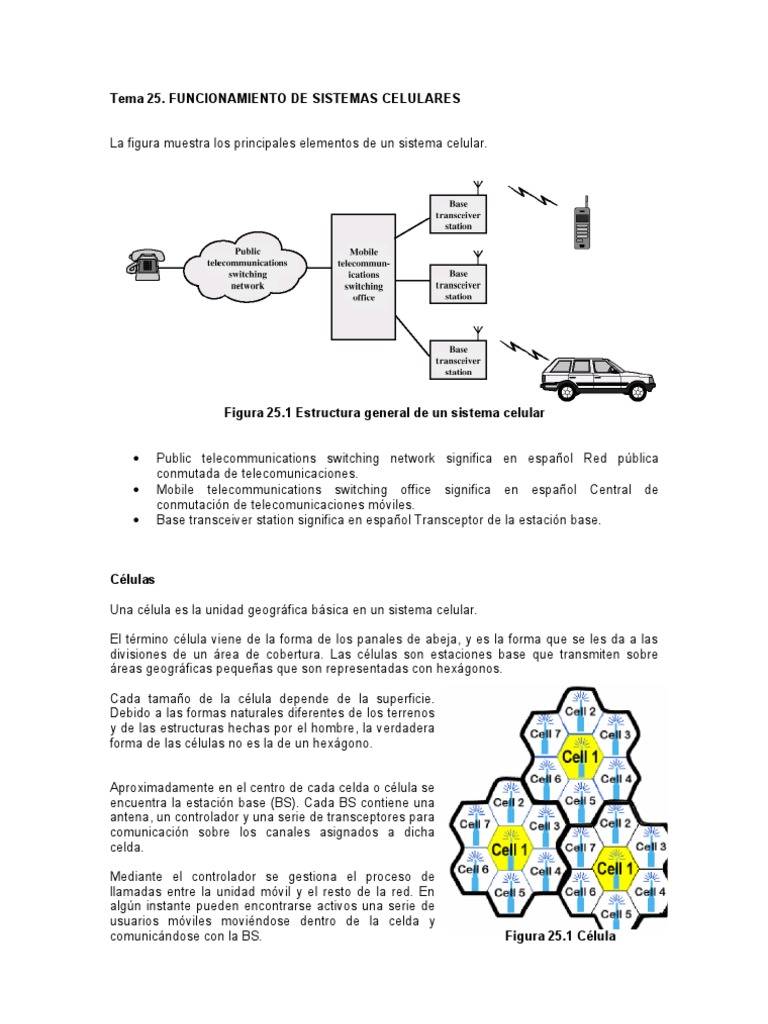 Tema 25. FUNCIONAMIENTO DE SISTEMAS CELULARES

La figura muestra los principales elementos de un sistema celular.

Public telecommunications switching network

Mobile telecommunications switching office

Base transceiver station

Base transceiver station

Base transceiver station

Figura 25.1 Estructura general de un sistema celular

• Public telecommunications switching network significa en español Red pública conmutada de telecomunicaciones.
• Mobile telecommunications switching office significa en español Central de conmutación de telecomunicaciones móviles.
• Base transceiver station significa en español Transceptor de la estación base.

Células

Una célula es la unidad geográfica básica en un sistema celular.

El término célula viene de la forma de los panales de abeja, y es la forma que se les da a las divisiones de un área de cobertura. Las células son estaciones base que transmiten sobre áreas geográficas pequeñas que son representadas con hexágonos.

Cada tamaño de la célula depende de la superficie. Debido a las formas naturales diferentes de los terrenos y de las estructuras hechas por el hombre, la verdadera forma de las células no es la de un hexágono.

Aproximadamente en el centro de cada celda o célula se encuentra la estación base (BS). Cada BS contiene una antena, un controlador y una serie de transceptores para comunicación sobre los canales asignados a dicha celda.

Mediante el controlador se gestiona el proceso de llamadas entre la unidad móvil y el resto de la red. En algún instante pueden encontrarse activos una serie de usuarios móviles moviéndose dentro de la celda y comunicándose con la BS.

Cell 2
Cell 7
Cell 3
Cell 1
Cell 6
Cell 4
Cell 5
Cell 2
Cell 7
Cell 3
Cell 1
Cell 6
Cell 4
Cell 5
Cell 2
Cell 7
Cell 3
Cell 1
Cell 6
Cell 4
Cell 5

Figura 25.1 Célula